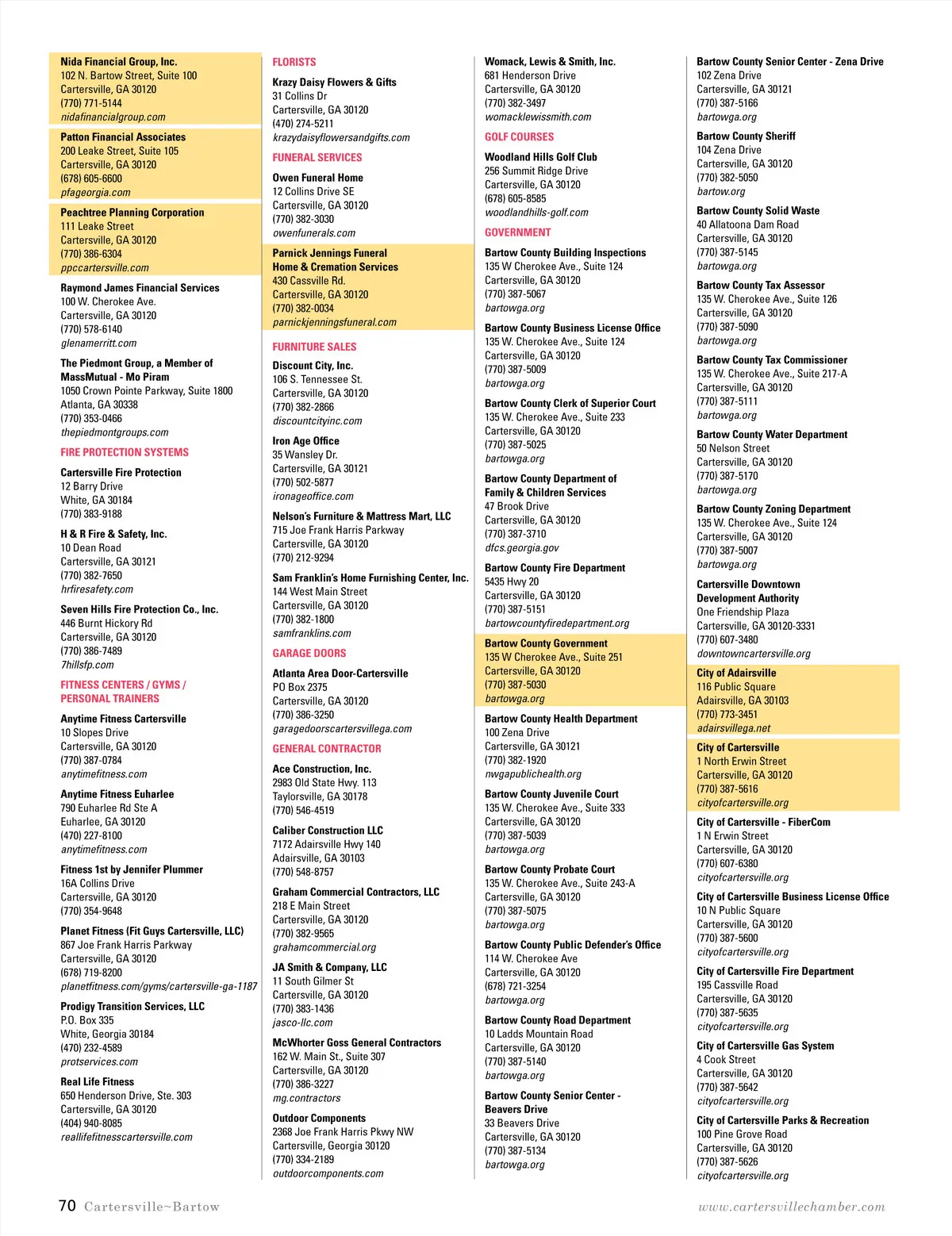 Nida Financial Group, Inc.
102 N. Bartow Street, Suite 100
Cartersville, GA 30120
(770) 771-5144
nidafinancialgroup.com

Patton Financial Associates
200 Leake Street, Suite 105
Cartersville, GA 30120
(678) 605-6600
pfageorgia.com

Peachtree Planning Corporation
111 Leake Street
Cartersville, GA 30120
(770) 386-6304
ppccartersville.com

Raymond James Financial Services
100 W. Cherokee Ave.
Cartersville, GA 30120
(770) 578-6140
glenamerritt.com

The Piedmont Group, a Member of MassMutual - Mo Piram
1050 Crown Pointe Parkway, Suite 1800
Atlanta, GA 30338
(770) 353-0466
thepiedmontgroups.com

FIRE PROTECTION SYSTEMS

Cartersville Fire Protection
12 Barry Drive
White, GA 30184
(770) 383-9188

H & R Fire & Safety, Inc.
10 Dean Road
Cartersville, GA 30121
(770) 382-7650
hrfiresafety.com

Seven Hills Fire Protection Co., Inc.
446 Burnt Hickory Rd
Cartersville, GA 30120
(770) 386-7489
7hillsfp.com

FITNESS CENTERS / GYMS / PERSONAL TRAINERS

Anytime Fitness Cartersville
10 Slopes Drive
Cartersville, GA 30120
(770) 387-0784
anytimefitness.com

Anytime Fitness Euharlee
790 Euharlee Rd Ste A
Euharlee, GA 30120
(470) 227-8100
anytimefitness.com

Fitness 1st by Jennifer Plummer
16A Collins Drive
Cartersville, GA 30120
(770) 354-9648

Planet Fitness (Fit Guys Cartersville, LLC)
867 Joe Frank Harris Parkway
Cartersville, GA 30120
(678) 719-8200
planetfitness.com/gyms/cartersville-ga-1187

Prodigy Transition Services, LLC
P.O. Box 335
White, Georgia 30184
(470) 232-4589
protservices.com

Real Life Fitness
650 Henderson Drive, Ste. 303
Cartersville, GA 30120
(404) 940-8085
reallifefitnesscartersville.com

FLORISTS

Krazy Daisy Flowers & Gifts
31 Collins Dr
Cartersville, GA 30120
(470) 274-5211
krazydaisyflowersandgifts.com

FUNERAL SERVICES

Owen Funeral Home
12 Collins Drive SE
Cartersville, GA 30120
(770) 382-3030
owenfunerals.com

Parnick Jennings Funeral Home & Cremation Services
430 Cassville Rd.
Cartersville, GA 30120
(770) 382-0034
parnickjenningsfuneral.com

FURNITURE SALES

Discount City, Inc.
106 S. Tennessee St.
Cartersville, GA 30120
(770) 382-2866
discountcityinc.com

Iron Age Office
35 Wansley Dr.
Cartersville, GA 30121
(770) 502-5877
ironageoffice.com

Nelson's Furniture & Mattress Mart, LLC
715 Joe Frank Harris Parkway
Cartersville, GA 30120
(770) 212-9294

Sam Franklin's Home Furnishing Center, Inc.
144 West Main Street
Cartersville, GA 30120
(770) 382-1800
samfranklins.com

GARAGE DOORS

Atlanta Area Door-Cartersville
PO Box 2375
Cartersville, GA 30120
(770) 386-3250
garagedoorscartersvillega.com

GENERAL CONTRACTOR

Ace Construction, Inc.
2983 Old State Hwy. 113
Taylorsville, GA 30178
(770) 546-4519

Caliber Construction LLC
7172 Adairsville Hwy 140
Adairsville, GA 30103
(770) 548-8757

Graham Commercial Contractors, LLC
218 E Main Street
Cartersville, GA 30120
(770) 382-9565
grahamcommercial.org

JA Smith & Company, LLC
11 South Gilmer St
Cartersville, GA 30120
(770) 383-1436
jasco-llc.com

McWhorter Goss General Contractors
162 W. Main St., Suite 307
Cartersville, GA 30120
(770) 386-3227
mg.contractors

Outdoor Components
2368 Joe Frank Harris Pkwy NW
Cartersville, Georgia 30120
(770) 334-2189
outdoorcomponents.com

Womack, Lewis & Smith, Inc.
681 Henderson Drive
Cartersville, GA 30120
(770) 382-3497
womacklewissmith.com

GOLF COURSES

Woodland Hills Golf Club
256 Summit Ridge Drive
Cartersville, GA 30120
(678) 605-8585
woodlandhills-golf.com

GOVERNMENT

Bartow County Building Inspections
135 W Cherokee Ave., Suite 124
Cartersville, GA 30120
(770) 387-5067
bartowga.org

Bartow County Business License Office
135 W. Cherokee Ave., Suite 124
Cartersville, GA 30120
(770) 387-5009
bartowga.org

Bartow County Clerk of Superior Court
135 W. Cherokee Ave., Suite 233
Cartersville, GA 30120
(770) 387-5025
bartowga.org

Bartow County Department of Family & Children Services
47 Brook Drive
Cartersville, GA 30120
(770) 387-3710
dfcs.georgia.gov

Bartow County Fire Department
5435 Hwy 20
Cartersville, GA 30120
(770) 387-5151
bartowcountyfiredepartment.org

Bartow County Government
135 W Cherokee Ave., Suite 251
Cartersville, GA 30120
(770) 387-5030
bartowga.org

Bartow County Health Department
100 Zena Drive
Cartersville, GA 30121
(770) 382-1920
nwgapublichealth.org

Bartow County Juvenile Court
135 W. Cherokee Ave., Suite 333
Cartersville, GA 30120
(770) 387-5039
bartowga.org

Bartow County Probate Court
135 W. Cherokee Ave., Suite 243-A
Cartersville, GA 30120
(770) 387-5075
bartowga.org

Bartow County Public Defender's Office
114 W. Cherokee Ave
Cartersville, GA 30120
(678) 721-3254
bartowga.org

Bartow County Road Department
10 Ladds Mountain Road
Cartersville, GA 30120
(770) 387-5140
bartowga.org

Bartow County Senior Center - Beavers Drive
33 Beavers Drive
Cartersville, GA 30120
(770) 387-5134
bartowga.org

Bartow County Senior Center - Zena Drive
102 Zena Drive
Cartersville, GA 30121
(770) 387-5166
bartowga.org

Bartow County Sheriff
104 Zena Drive
Cartersville, GA 30120
(770) 382-5050
bartow.org

Bartow County Solid Waste
40 Allatoona Dam Road
Cartersville, GA 30120
(770) 387-5145
bartowga.org

Bartow County Tax Assessor
135 W. Cherokee Ave., Suite 126
Cartersville, GA 30120
(770) 387-5090
bartowga.org

Bartow County Tax Commissioner
135 W. Cherokee Ave., Suite 217-A
Cartersville, GA 30120
(770) 387-5111
bartowga.org

Bartow County Water Department
50 Nelson Street
Cartersville, GA 30120
(770) 387-5170
bartowga.org

Bartow County Zoning Department
135 W. Cherokee Ave., Suite 124
Cartersville, GA 30120
(770) 387-5007
bartowga.org

Cartersville Downtown Development Authority
One Friendship Plaza
Cartersville, GA 30120-3331
(770) 607-3480
downtowncartersville.org

City of Adairsville
116 Public Square
Adairsville, GA 30103
(770) 773-3451
adairsvillega.net

City of Cartersville
1 North Erwin Street
Cartersville, GA 30120
(770) 387-5616
cityofcartersville.org

City of Cartersville - FiberCom
1 N Erwin Street
Cartersville, GA 30120
(770) 607-6380
cityofcartersville.org

City of Cartersville Business License Office
10 N Public Square
Cartersville, GA 30120
(770) 387-5600
cityofcartersville.org

City of Cartersville Fire Department
195 Cassville Road
Cartersville, GA 30120
(770) 387-5635
cityofcartersville.org

City of Cartersville Gas System
4 Cook Street
Cartersville, GA 30120
(770) 387-5642
cityofcartersville.org

City of Cartersville Parks & Recreation
100 Pine Grove Road
Cartersville, GA 30120
(770) 387-5626
cityofcartersville.org

70 Cartersville~Bartow

www.cartersvillechamber.com